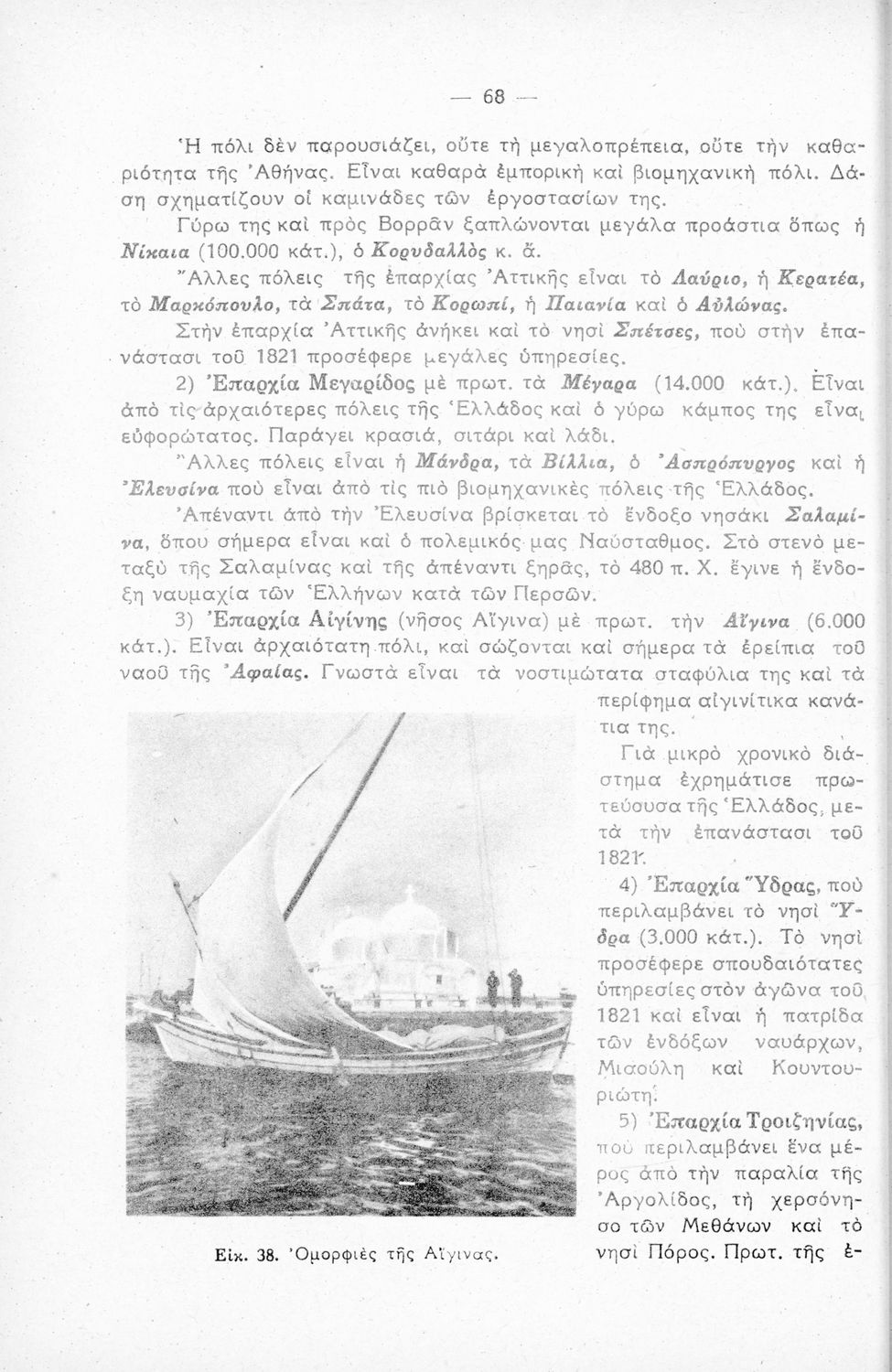 — 68 —

Ἡ πόλι δὲν παρουσιάζει, οὔτε τὴ μεγαλοπρέπεια, οὔτε τὴν καθαριότητα τῆς Ἀθήνας. Εἶναι καθαρὰ ἐμπορικὴ καὶ βιομηχανικὴ πόλι. Δάση σχηματίζουν οἱ καμινάδες τῶν ἐργοστασίων της.

Γύρω της καὶ πρὸς Βορρᾶν ξαπλώνονται μεγάλα προάστια ὅπως ἡ Νίκαια (100.000 κάτ.), ὁ Κορυδαλλὸς κ. ἄ.

Ἄλλες πόλεις τῆς ἐπαρχίας Ἀττικῆς εἶναι τὸ Λαύριο, ἡ Κερατέα, τὸ Μαρκόπουλο, τὰ Σπάτα, τὸ Κορωπί, ἡ Παιανία καὶ ὁ Αὐλώνας.

Στὴν ἐπαρχία Ἀττικῆς ἀνήκει καὶ τὸ νησὶ Σπέτσες, ποὺ στὴν ἐπανάστασι τοῦ 1821 προσέφερε μεγάλες ὑπηρεσίες.

2) Ἐπαρχία Μεγαρίδος μὲ πρωτ. τὰ Μέγαρα (14.000 κάτ.). Εἶναι ἀπὸ τὶς ἀρχαιότερες πόλεις τῆς Ἑλλάδος καὶ ὁ γύρω κάμπος της εἶναι εὐφορώτατος. Παράγει κρασιά, σιτάρι καὶ λάδι.

Ἄλλες πόλεις εἶναι ἡ Μάνδρα, τὰ Βίλλια, ὁ Ἀσπρόπυργος καὶ ἡ Ἐλευσίνα ποὺ εἶναι ἀπὸ τὶς πιὸ βιομηχανικὲς πόλεις τῆς Ἑλλάδος.

Ἀπέναντι ἀπὸ τὴν Ἐλευσίνα βρίσκεται τὸ ἔνδοξο νησάκι Σαλαμίνα, ὅπου σήμερα εἶναι καὶ ὁ πολεμικός μας Ναύσταθμος. Στὸ στενὸ μεταξὺ τῆς Σαλαμίνας καὶ τῆς ἀπέναντι ξηρᾶς, τὸ 480 π. Χ. ἔγινε ἡ ἔνδοξη ναυμαχία τῶν Ἑλλήνων κατὰ τῶν Περσῶν.

3) Ἐπαρχία Αἰγίνης (νῆσος Αἴγινα) μὲ πρωτ. τὴν Αἴγινα (6.000 κάτ.). Εἶναι ἀρχαιότατη πόλι, καὶ σώζονται καὶ σήμερα τὰ ἐρείπια τοῦ ναοῦ τῆς Ἀφαίας. Γνωστὰ εἶναι τὰ νοστιμώτατα σταφύλια της καὶ τὰ περίφημα αἰγινίτικα κανάτια της.

Γιὰ μικρὸ χρονικὸ διάστημα ἐχρημάτισε πρωτεύουσα τῆς Ἑλλάδος, μετὰ τὴν ἐπανάστασι τοῦ 1821.

4) Ἐπαρχία Ὕδρας, ποὺ περιλαμβάνει τὸ νησὶ Ὕδρα (3.000 κάτ.). Τὸ νησὶ προσέφερε σπουδαιότατες ὑπηρεσίες στὸν ἀγῶνα τοῦ 1821 καὶ εἶναι ἡ πατρίδα τῶν ἐνδόξων ναυάρχων, Μιαούλη καὶ Κουντουριώτη.

5) Ἐπαρχία Τροιζηνίας, ποὺ περιλαμβάνει ἕνα μέρος ἀπὸ τὴν παραλία τῆς Ἀργολίδος, τὴ χερσόνησο τῶν Μεθάνων καὶ τὸ νησὶ Πόρος. Πρωτ. τῆς ἐ-

Εἰκ. 38. Ὀμορφιὲς τῆς Αἴγινας.